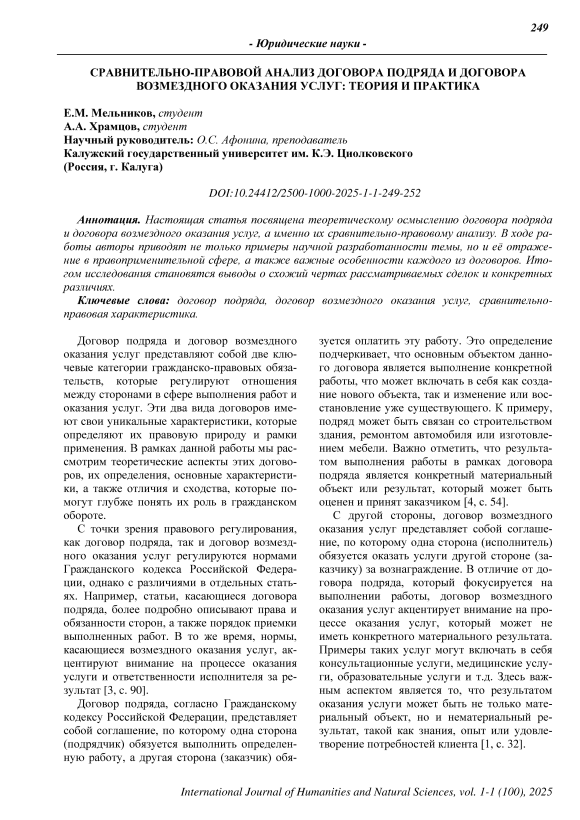 249

- Юридические науки -

СРАВНИТЕЛЬНО-ПРАВОВОЙ АНАЛИЗ ДОГОВОРА ПОДРЯДА И ДОГОВОРА ВОЗМЕЗДНОГО ОКАЗАНИЯ УСЛУГ: ТЕОРИЯ И ПРАКТИКА

Е.М. Мельников, студент
А.А. Храмцов, студент
Научный руководитель: О.С. Афонина, преподаватель
Калужский государственный университет им. К.Э. Циолковского
(Россия, г. Калуга)

DOI:10.24412/2500-1000-2025-1-1-249-252

Аннотация. Настоящая статья посвящена теоретическому осмыслению договора подряда и договора возмездного оказания услуг, а именно их сравнительно-правовому анализу. В ходе работы авторы приводят не только примеры научной разработанности темы, но и её отражение в правоприменительной сфере, а также важные особенности каждого из договоров. Итогом исследования становятся выводы о схожий чертах рассматриваемых сделок и конкретных различиях.

Ключевые слова: договор подряда, договор возмездного оказания услуг, сравнительно-правовая характеристика.

Договор подряда и договор возмездного оказания услуг представляют собой две ключевые категории гражданско-правовых обязательств, которые регулируют отношения между сторонами в сфере выполнения работ и оказания услуг. Эти два вида договоров имеют свои уникальные характеристики, которые определяют их правовую природу и рамки применения. В рамках данной работы мы рассмотрим теоретические аспекты этих договоров, их определения, основные характеристики, а также отличия и сходства, которые помогут глубже понять их роль в гражданском обороте.

С точки зрения правового регулирования, как договор подряда, так и договор возмездного оказания услуг регулируются нормами Гражданского кодекса Российской Федерации, однако с различиями в отдельных статьях. Например, статьи, касающиеся договора подряда, более подробно описывают права и обязанности сторон, а также порядок приемки выполненных работ. В то же время, нормы, касающиеся возмездного оказания услуг, акцентируют внимание на процессе оказания услуги и ответственности исполнителя за результат [3, с. 90].

Договор подряда, согласно Гражданскому кодексу Российской Федерации, представляет собой соглашение, по которому одна сторона (подрядчик) обязуется выполнить определенную работу, а другая сторона (заказчик) обязуется оплатить эту работу. Это определение подчеркивает, что основным объектом данного договора является выполнение конкретной работы, что может включать в себя как создание нового объекта, так и изменение или восстановление уже существующего. К примеру, подряд может быть связан со строительством здания, ремонтом автомобиля или изготовлением мебели. Важно отметить, что результатом выполнения работы в рамках договора подряда является конкретный материальный объект или результат, который может быть оценен и принят заказчиком [4, с. 54].

С другой стороны, договор возмездного оказания услуг представляет собой соглашение, по которому одна сторона (исполнитель) обязуется оказать услуги другой стороне (заказчику) за вознаграждение. В отличие от договора подряда, который фокусируется на выполнении работы, договор возмездного оказания услуг акцентирует внимание на процессе оказания услуг, который может не иметь конкретного материального результата. Примеры таких услуг могут включать в себя консультационные услуги, медицинские услуги, образовательные услуги и т.д. Здесь важным аспектом является то, что результатом оказания услуги может быть не только материальный объект, но и нематериальный результат, такой как знания, опыт или удовлетворение потребностей клиента [1, с. 32].

International Journal of Humanities and Natural Sciences, vol. 1-1 (100), 2025